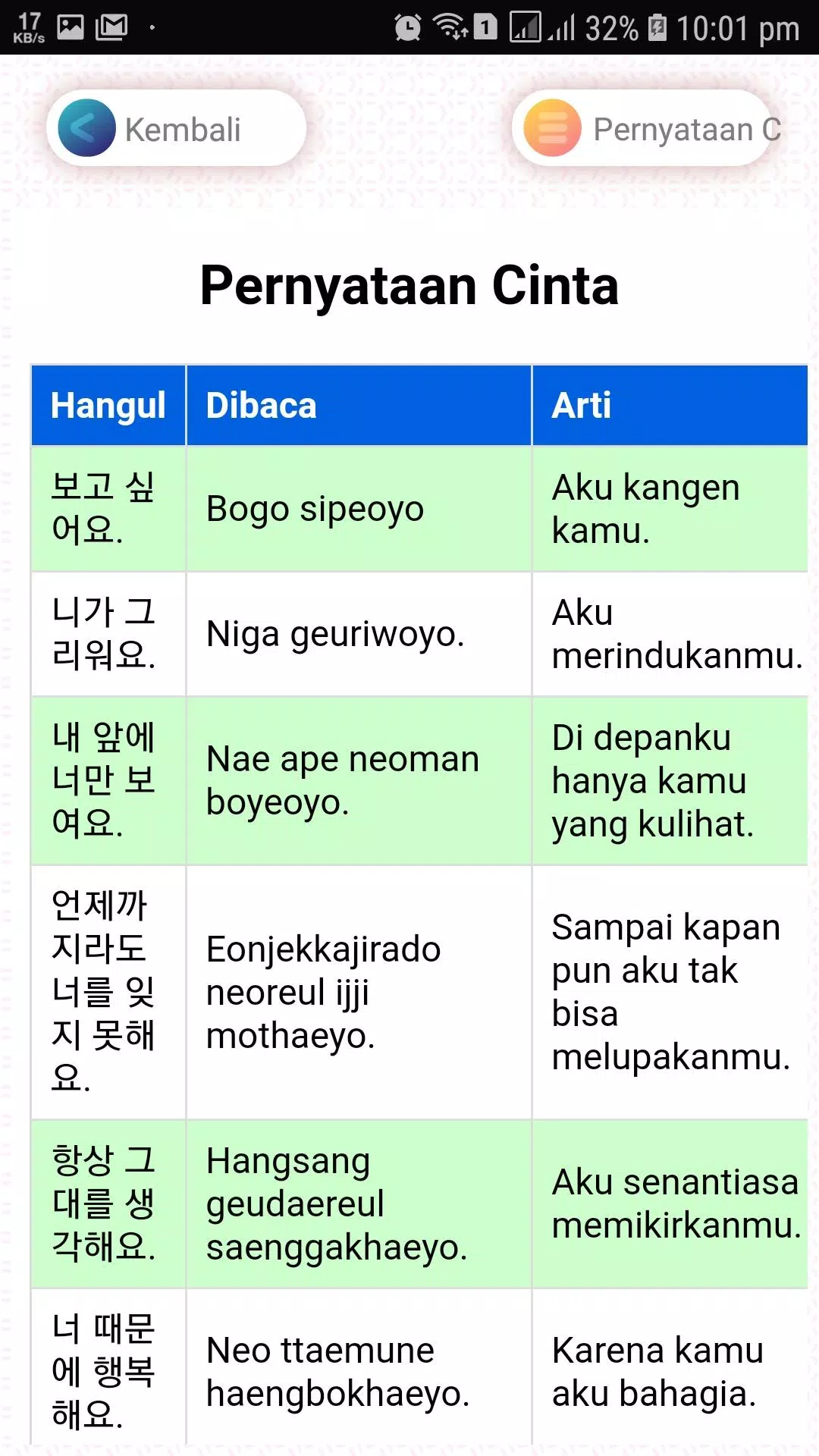 17 KB/s 1 32% 10:01 pm

Kembali

Pernyataan C

Pernyataan Cinta

| Hangul | Dibaca | Arti |
|---|---|---|
| 보고 싶어요. | Bogo sipeoyo | Aku kangen kamu. |
| 니가 그리워요. | Niga geuriwoyo. | Aku merindukanmu. |
| 내 앞에 너만 보여요. | Nae ape neoman boyeoyo. | Di depanku hanya kamu yang kulihat. |
| 언제까지라도 너를 잊지 못해요. | Eonjekkajirado neoreul ijji mothaeyo. | Sampai kapan pun aku tak bisa melupakanmu. |
| 항상 그대를 생각해요. | Hangsang geudaereul saenggakhaeyo. | Aku senantiasa memikirkanmu. |
| 너 때문에 행복해요. | Neo ttaemune haengbokhaeyo. | Karena kamu aku bahagia. |